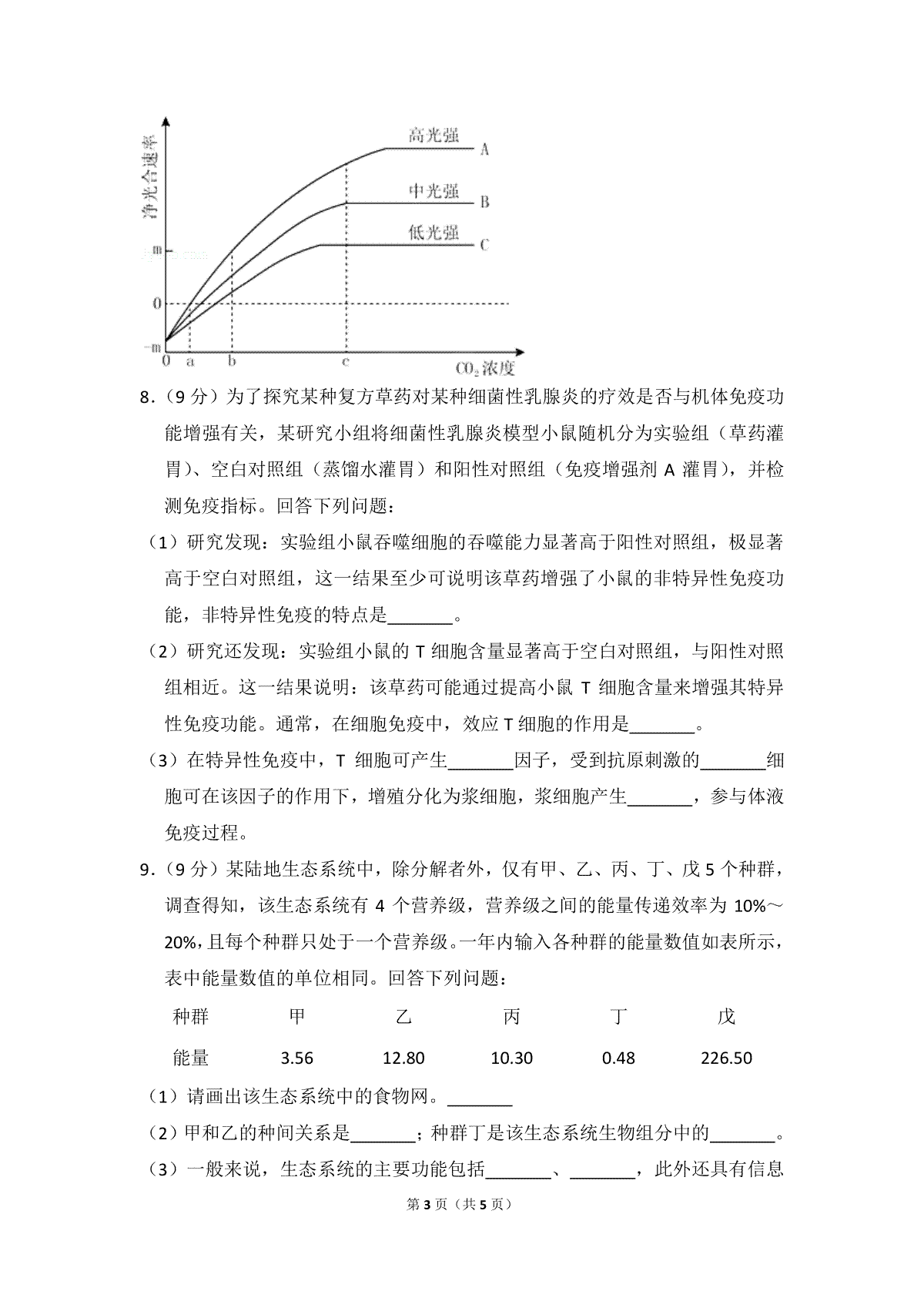 净光合速率

高光强 A

中光强 B

低光强 C

m

0

-m

0 a b c $CO_2$浓度

8.（9 分）为了探究某种复方草药对某种细菌性乳腺炎的疗效是否与机体免疫功能增强有关，某研究小组将细菌性乳腺炎模型小鼠随机分为实验组（草药灌胃）、空白对照组（蒸馏水灌胃）和阳性对照组（免疫增强剂 A 灌胃），并检测免疫指标。回答下列问题：

（1）研究发现：实验组小鼠吞噬细胞的吞噬能力显著高于阳性对照组，极显著高于空白对照组，这一结果至少可说明该草药增强了小鼠的非特异性免疫功能，非特异性免疫的特点是_______。

（2）研究还发现：实验组小鼠的 T 细胞含量显著高于空白对照组，与阳性对照组相近。这一结果说明：该草药可能通过提高小鼠 T 细胞含量来增强其特异性免疫功能。通常，在细胞免疫中，效应 T 细胞的作用是_______。

（3）在特异性免疫中，T 细胞可产生_______因子，受到抗原刺激的_______细胞可在该因子的作用下，增殖分化为浆细胞，浆细胞产生_______，参与体液免疫过程。

9.（9 分）某陆地生态系统中，除分解者外，仅有甲、乙、丙、丁、戊 5 个种群，调查得知，该生态系统有 4 个营养级，营养级之间的能量传递效率为 10%～20%，且每个种群只处于一个营养级。一年内输入各种群的能量数值如表所示，表中能量数值的单位相同。回答下列问题：

| 种群 | 甲 | 乙 | 丙 | 丁 | 戊 |
|---|---|---|---|---|---|
| 能量 | 3.56 | 12.80 | 10.30 | 0.48 | 226.50 |

（1）请画出该生态系统中的食物网。_______

（2）甲和乙的种间关系是_______；种群丁是该生态系统生物组分中的_______。

（3）一般来说，生态系统的主要功能包括_______、_______，此外还具有信息

第 3 页（共 5 页）